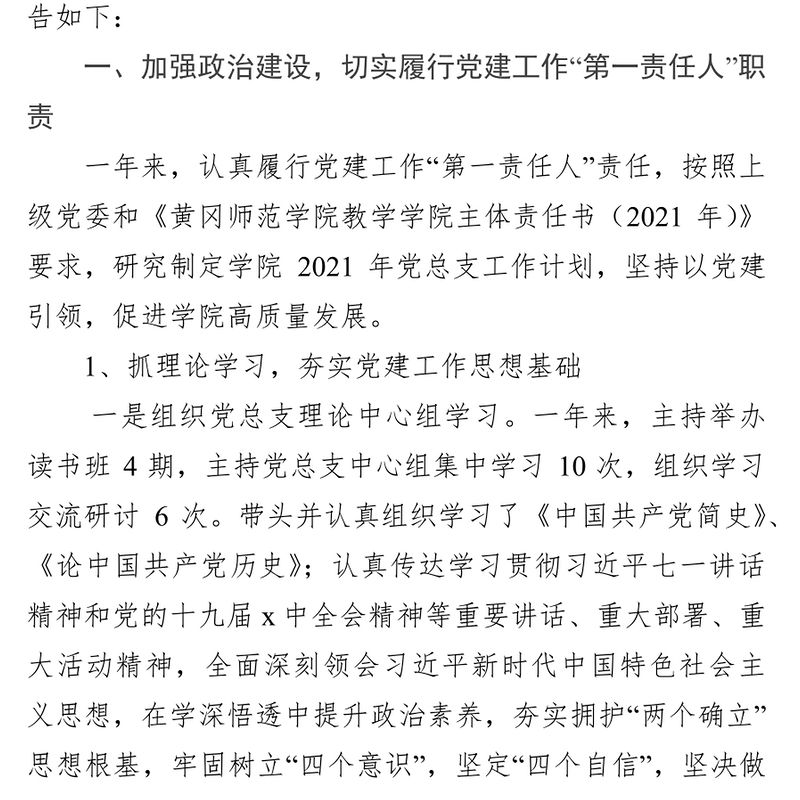 告如下：

一、加强政治建设，切实履行党建工作“第一责任人”职责

一年来，认真履行党建工作“第一责任人”责任，按照上级党委和《黄冈师范学院教学学院主体责任书（2021 年）》要求，研究制定学院 2021 年党总支工作计划，坚持以党建引领，促进学院高质量发展。

1、抓理论学习，夯实党建工作思想基础

一是组织党总支理论中心组学习。一年来，主持举办读书班 4 期，主持党总支中心组集中学习 10 次，组织学习交流研讨 6 次。带头并认真组织学习了《中国共产党简史》、《论中国共产党历史》；认真传达学习贯彻习近平七一讲话精神和党的十九届 x 中全会精神等重要讲话、重大部署、重大活动精神，全面深刻领会习近平新时代中国特色社会主义思想，在学深悟透中提升政治素养，夯实拥护“两个确立”思想根基，牢固树立“四个意识”，坚定“四个自信”，坚决做